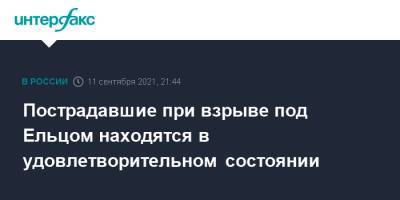 интерфакс

В РОССИИ 11 сентября 2021, 21:44

Пострадавшие при взрыве под Ельцом находятся в удовлетворительном состоянии